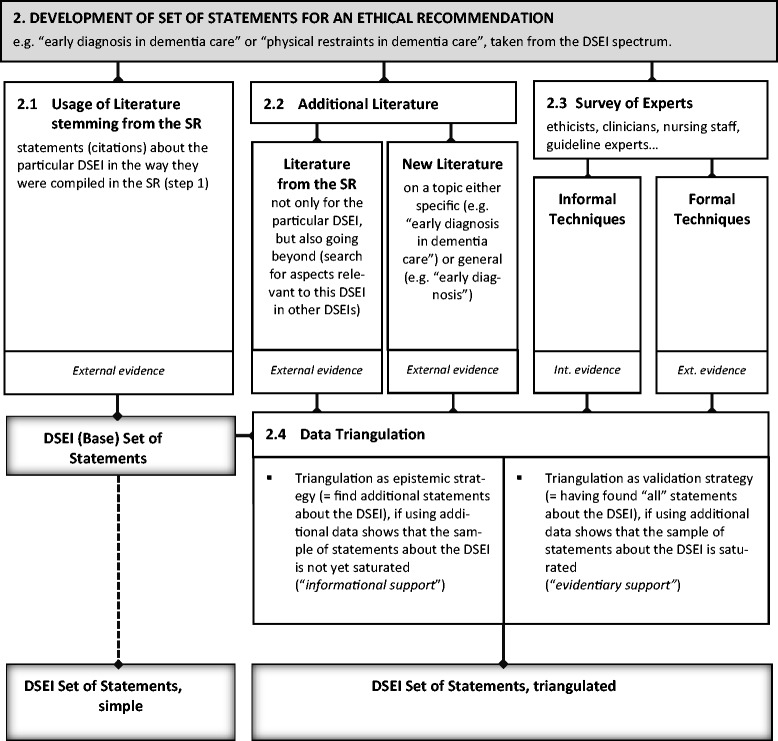 2. DEVELOPMENT OF SET OF STATEMENTS FOR AN ETHICAL RECOMMENDATION
e.g. "early diagnosis in dementia care" or "physical restraints in dementia care", taken from the DSEI spectrum.

2.1 Usage of Literature stemming from the SR
statements (citations) about the particular DSEI in the way they were compiled in the SR (step 1)

External evidence

2.2 Additional Literature

Literature from the SR
not only for the particular DSEI, but also going beyond (search for aspects relevant to this DSEI in other DSEIs)

External evidence

New Literature
on a topic either specific (e.g. "early diagnosis in dementia care") or general (e.g. "early diagnosis")

External evidence

2.3 Survey of Experts
ethicists, clinicians, nursing staff, guideline experts...

Informal Techniques

Int. evidence

Formal Techniques

Ext. evidence

DSEI (Base) Set of Statements

2.4 Data Triangulation

▪ Triangulation as epistemic strategy (= find additional statements about the DSEI), if using additional data shows that the sample of statements about the DSEI is not yet saturated ("informational support")

▪ Triangulation as validation strategy (= having found "all" statements about the DSEI), if using additional data shows that the sample of statements about the DSEI is saturated ("evidentiary support")

DSEI Set of Statements, simple

DSEI Set of Statements, triangulated